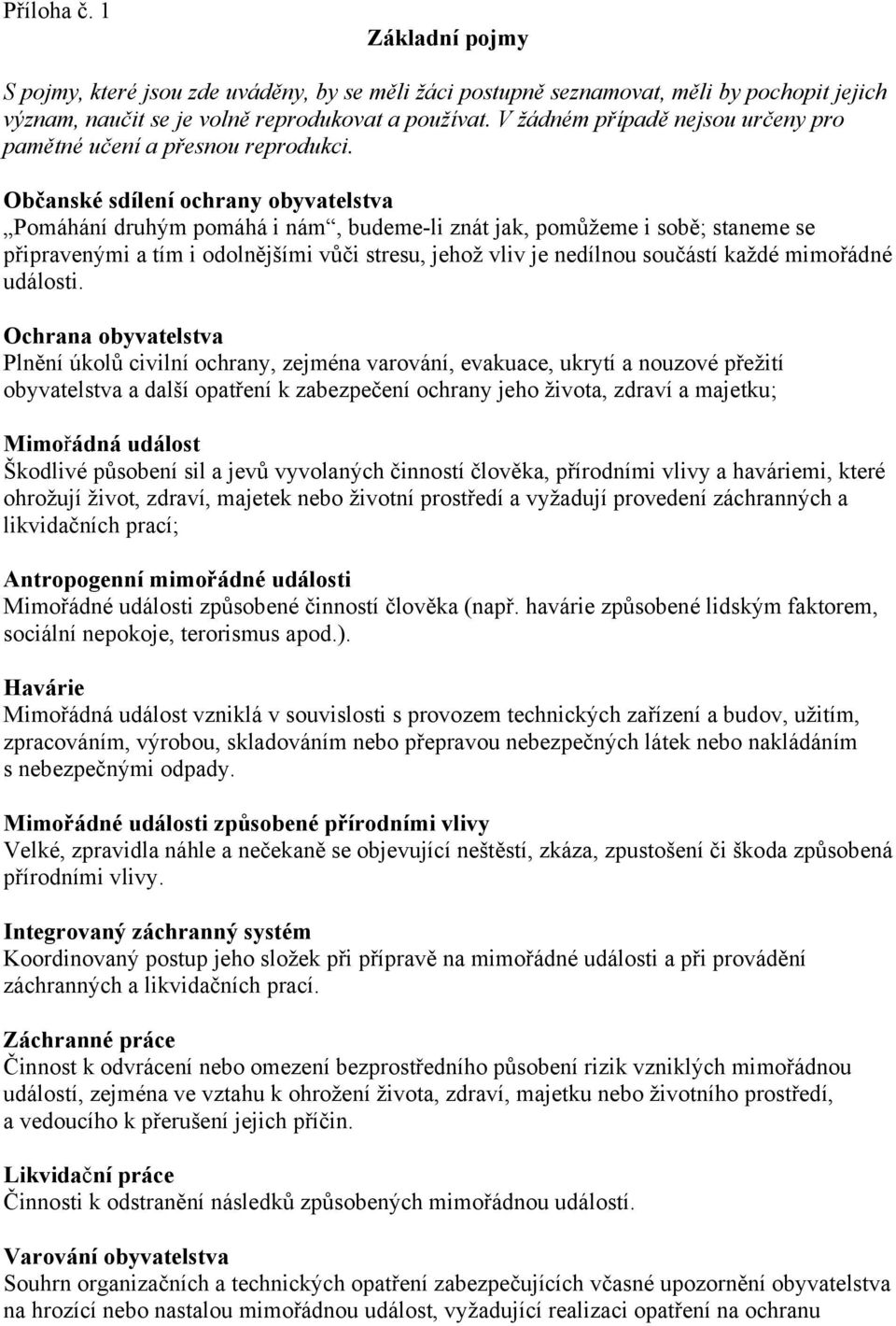 Příloha č. 1

Základní pojmy

S pojmy, které jsou zde uváděny, by se měli žáci postupně seznamovat, měli by pochopit jejich význam, naučit se je volně reprodukovat a používat. V žádném případě nejsou určeny pro pamětné učení a přesnou reprodukci.

Občanské sdílení ochrany obyvatelstva
„Pomáhání druhým pomáhá i nám“, budeme-li znát jak, pomůžeme i sobě; staneme se připravenými a tím i odolnějšími vůči stresu, jehož vliv je nedílnou součástí každé mimořádné události.

Ochrana obyvatelstva
Plnění úkolů civilní ochrany, zejména varování, evakuace, ukrytí a nouzové přežití obyvatelstva a další opatření k zabezpečení ochrany jeho života, zdraví a majetku;

Mimořádná událost
Škodlivé působení sil a jevů vyvolaných činností člověka, přírodními vlivy a haváriemi, které ohrožují život, zdraví, majetek nebo životní prostředí a vyžadují provedení záchranných a likvidačních prací;

Antropogenní mimořádné události
Mimořádné události způsobené činností člověka (např. havárie způsobené lidským faktorem, sociální nepokoje, terorismus apod.).

Havárie
Mimořádná událost vzniklá v souvislosti s provozem technických zařízení a budov, užitím, zpracováním, výrobou, skladováním nebo přepravou nebezpečných látek nebo nakládáním s nebezpečnými odpady.

Mimořádné události způsobené přírodními vlivy
Velké, zpravidla náhle a nečekaně se objevující neštěstí, zkáza, zpustošení či škoda způsobená přírodními vlivy.

Integrovaný záchranný systém
Koordinovaný postup jeho složek při přípravě na mimořádné události a při provádění záchranných a likvidačních prací.

Záchranné práce
Činnost k odvrácení nebo omezení bezprostředního působení rizik vzniklých mimořádnou událostí, zejména ve vztahu k ohrožení života, zdraví, majetku nebo životního prostředí, a vedoucího k přerušení jejich příčin.

Likvidační práce
Činnosti k odstranění následků způsobených mimořádnou událostí.

Varování obyvatelstva
Souhrn organizačních a technických opatření zabezpečujících včasné upozornění obyvatelstva na hrozící nebo nastalou mimořádnou událost, vyžadující realizaci opatření na ochranu